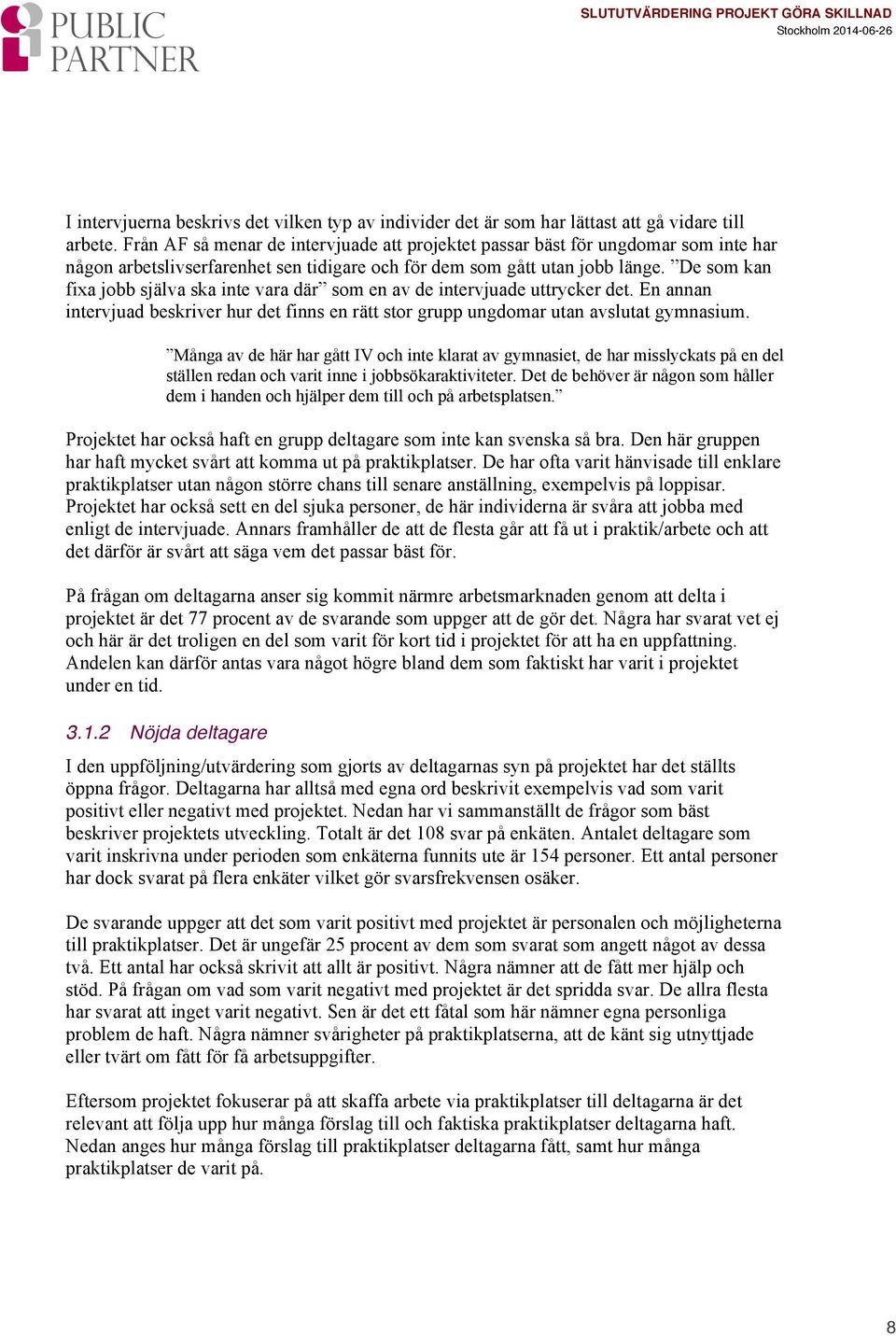 PUBLIC PARTNER

SLUTUTVÄRDERING PROJEKT GÖRA SKILLNAD
Stockholm 2014-06-26

I intervjuerna beskrivs det vilken typ av individer det är som har lättast att gå vidare till arbete. Från AF så menar de intervjuade att projektet passar bäst för ungdomar som inte har någon arbetslivserfarenhet sen tidigare och för dem som gått utan jobb länge. ”De som kan fixa jobb själva ska inte vara där” som en av de intervjuade uttrycker det. En annan intervjuad beskriver hur det finns en rätt stor grupp ungdomar utan avslutat gymnasium.

”Många av de här har gått IV och inte klarat av gymnasiet, de har misslyckats på en del ställen redan och varit inne i jobbsökaraktiviteter. Det de behöver är någon som håller dem i handen och hjälper dem till och på arbetsplatsen.”

Projektet har också haft en grupp deltagare som inte kan svenska så bra. Den här gruppen har haft mycket svårt att komma ut på praktikplatser. De har ofta varit hänvisade till enklare praktikplatser utan någon större chans till senare anställning, exempelvis på loppisar. Projektet har också sett en del sjuka personer, de här individerna är svåra att jobba med enligt de intervjuade. Annars framhåller de att de flesta går att få ut i praktik/arbete och att det därför är svårt att säga vem det passar bäst för.

På frågan om deltagarna anser sig kommit närmre arbetsmarknaden genom att delta i projektet är det 77 procent av de svarande som uppger att de gör det. Några har svarat vet ej och här är det troligen en del som varit för kort tid i projektet för att ha en uppfattning. Andelen kan därför antas vara något högre bland dem som faktiskt har varit i projektet under en tid.

3.1.2 Nöjda deltagare

I den uppföljning/utvärdering som gjorts av deltagarnas syn på projektet har det ställts öppna frågor. Deltagarna har alltså med egna ord beskrivit exempelvis vad som varit positivt eller negativt med projektet. Nedan har vi sammanställt de frågor som bäst beskriver projektets utveckling. Totalt är det 108 svar på enkäten. Antalet deltagare som varit inskrivna under perioden som enkäterna funnits ute är 154 personer. Ett antal personer har dock svarat på flera enkäter vilket gör svarsfrekvensen osäker.

De svarande uppger att det som varit positivt med projektet är personalen och möjligheterna till praktikplatser. Det är ungefär 25 procent av dem som svarat som angett något av dessa två. Ett antal har också skrivit att allt är positivt. Några nämner att de fått mer hjälp och stöd. På frågan om vad som varit negativt med projektet är det spridda svar. De allra flesta har svarat att inget varit negativt. Sen är det ett fåtal som här nämner egna personliga problem de haft. Några nämner svårigheter på praktikplatserna, att de känt sig utnyttjade eller tvärt om fått för få arbetsuppgifter.

Eftersom projektet fokuserar på att skaffa arbete via praktikplatser till deltagarna är det relevant att följa upp hur många förslag till och faktiska praktikplatser deltagarna haft. Nedan anges hur många förslag till praktikplatser deltagarna fått, samt hur många praktikplatser de varit på.

8